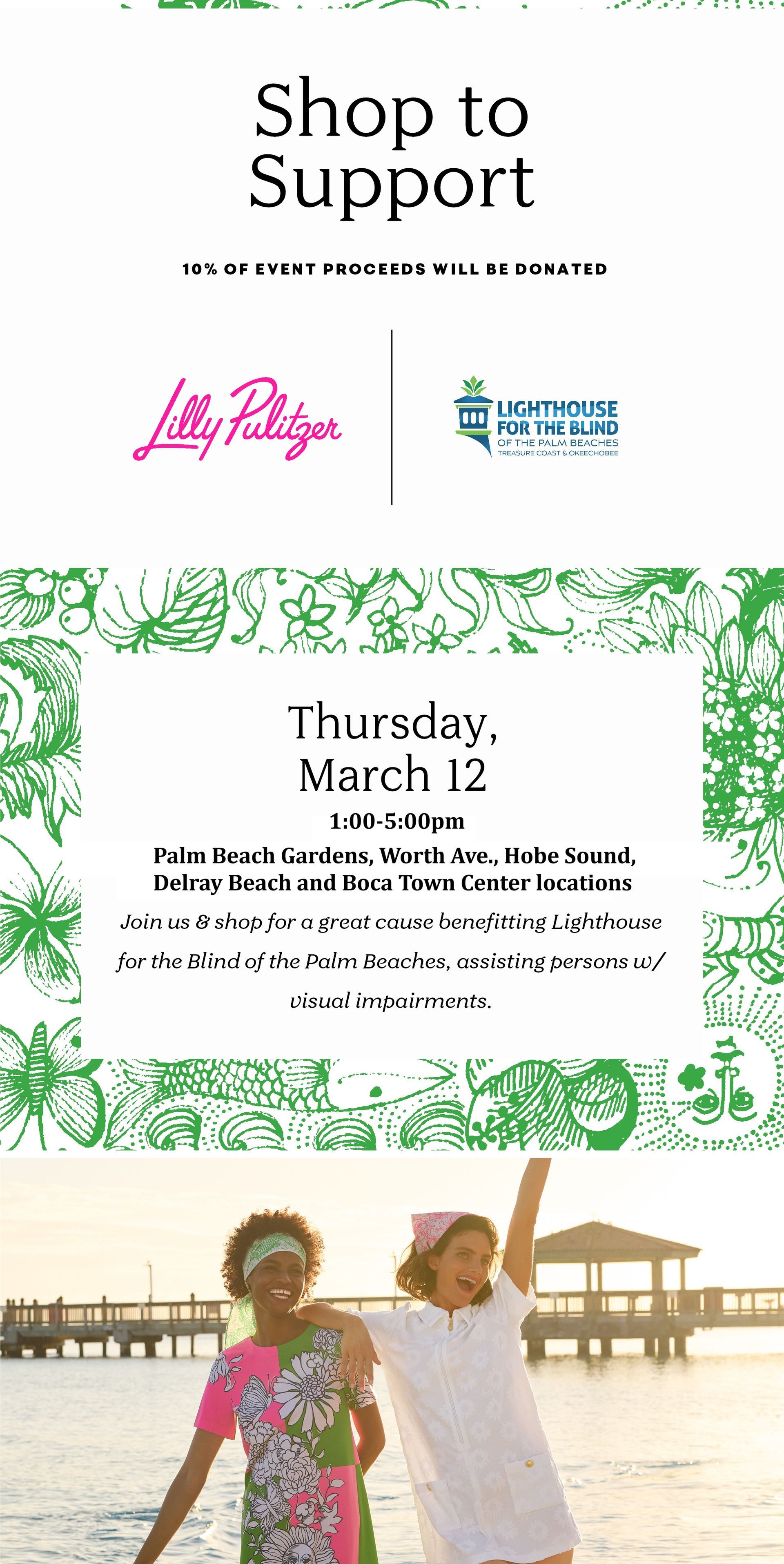 Shop to Support

10% OF EVENT PROCEEDS WILL BE DONATED

Lilly Pulitzer

LIGHTHOUSE FOR THE BLIND
OF THE PALM BEACHES
TREASURE COAST & OKEECHOBEE

Thursday, March 12

1:00-5:00pm

Palm Beach Gardens, Worth Ave., Hobe Sound, Delray Beach and Boca Town Center locations

Join us & shop for a great cause benefitting Lighthouse for the Blind of the Palm Beaches, assisting persons w/ visual impairments.